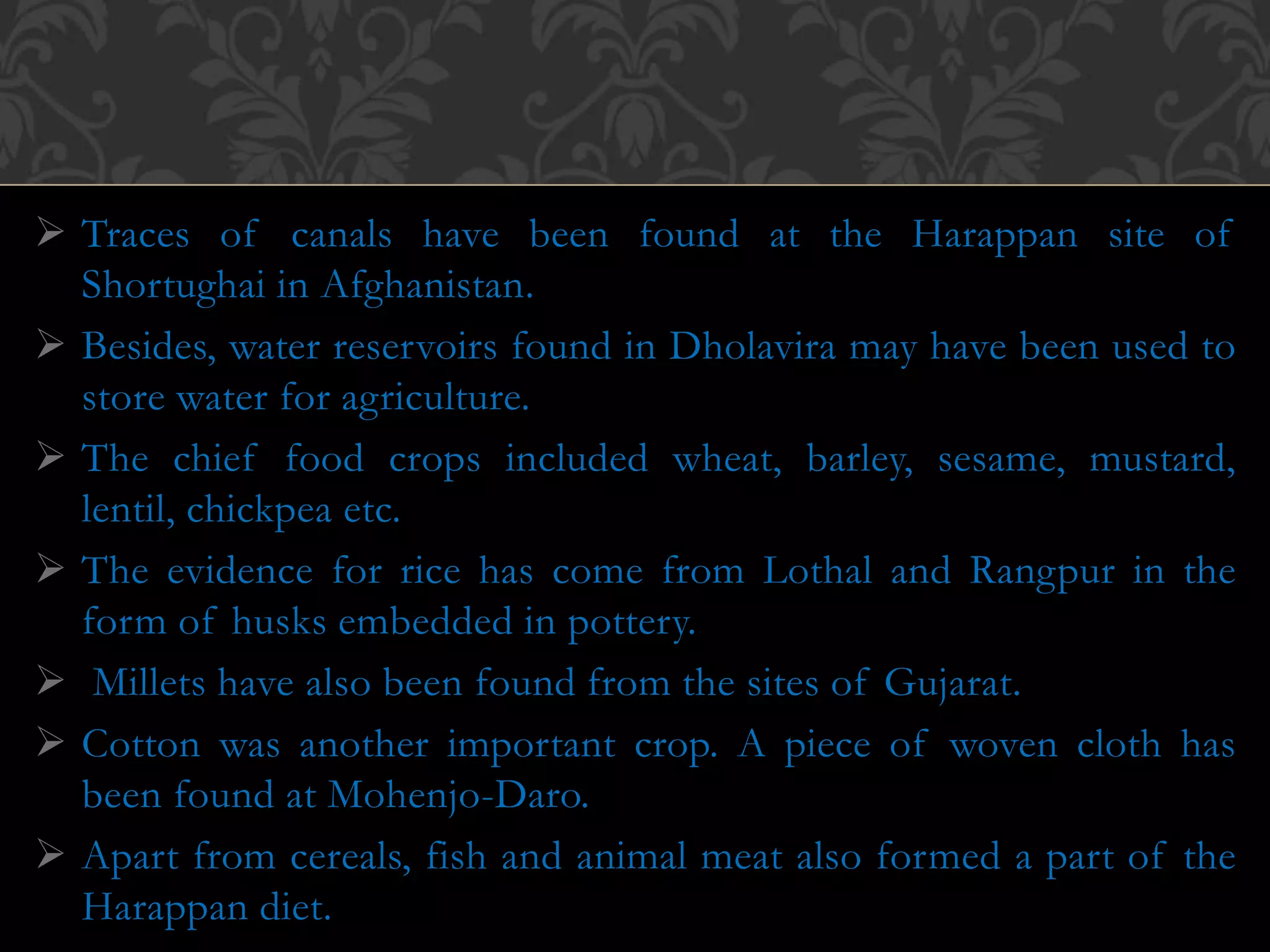 ➢ Traces of canals have been found at the Harappan site of Shortughai in Afghanistan.

➢ Besides, water reservoirs found in Dholavira may have been used to store water for agriculture.

➢ The chief food crops included wheat, barley, sesame, mustard, lentil, chickpea etc.

➢ The evidence for rice has come from Lothal and Rangpur in the form of husks embedded in pottery.

➢ Millets have also been found from the sites of Gujarat.

➢ Cotton was another important crop. A piece of woven cloth has been found at Mohenjo-Daro.

➢ Apart from cereals, fish and animal meat also formed a part of the Harappan diet.